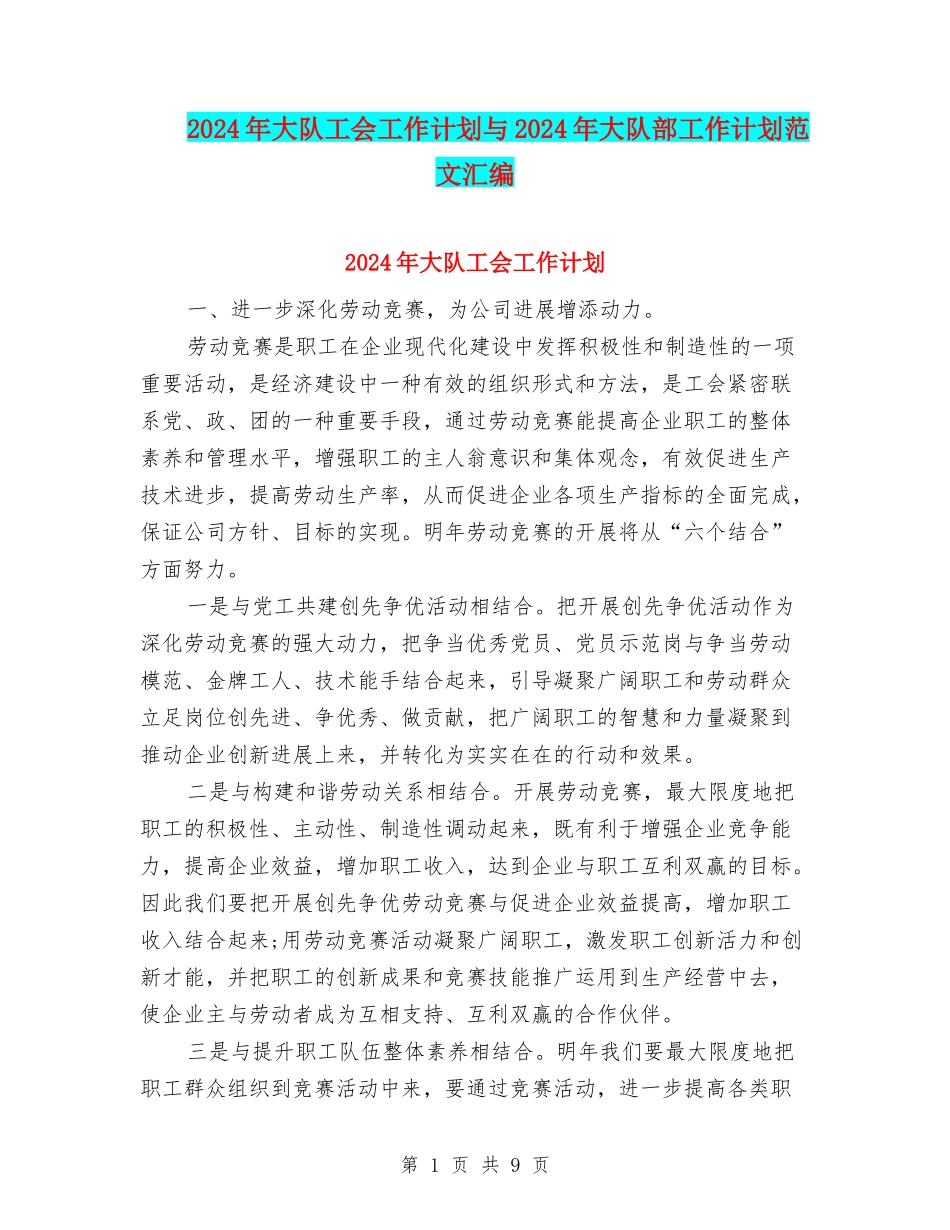 2024年大队工会工作计划与2024年大队部工作计划范文汇编

2024年大队工会工作计划

一、进一步深化劳动竞赛，为公司进展增添动力。

劳动竞赛是职工在企业现代化建设中发挥积极性和制造性的一项重要活动，是经济建设中一种有效的组织形式和方法，是工会紧密联系党、政、团的一种重要手段，通过劳动竞赛能提高企业职工的整体素养和管理水平，增强职工的主人翁意识和集体观念，有效促进生产技术进步，提高劳动生产率，从而促进企业各项生产指标的全面完成，保证公司方针、目标的实现。明年劳动竞赛的开展将从“六个结合”方面努力。

一是与党工共建创先争优活动相结合。把开展创先争优活动作为深化劳动竞赛的强大动力，把争当优秀党员、党员示范岗与争当劳动模范、金牌工人、技术能手结合起来，引导凝聚广阔职工和劳动群众立足岗位创先进、争优秀、做贡献，把广阔职工的智慧和力量凝聚到推动企业创新进展上来，并转化为实实在在的行动和效果。

二是与构建和谐劳动关系相结合。开展劳动竞赛，最大限度地把职工的积极性、主动性、制造性调动起来，既有利于增强企业竞争能力，提高企业效益，增加职工收入，达到企业与职工互利双赢的目标。因此我们要把开展创先争优劳动竞赛与促进企业效益提高，增加职工收入结合起来;用劳动竞赛活动凝聚广阔职工，激发职工创新活力和创新才能，并把职工的创新成果和竞赛技能推广运用到生产经营中去，使企业主与劳动者成为互相支持、互利双赢的合作伙伴。

三是与提升职工队伍整体素养相结合。明年我们要最大限度地把职工群众组织到竞赛活动中来，要通过竞赛活动，进一步提高各类职

第 1 页 共 9 页